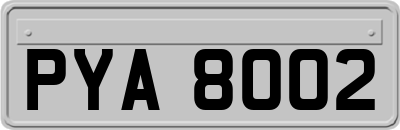 PYA 8002